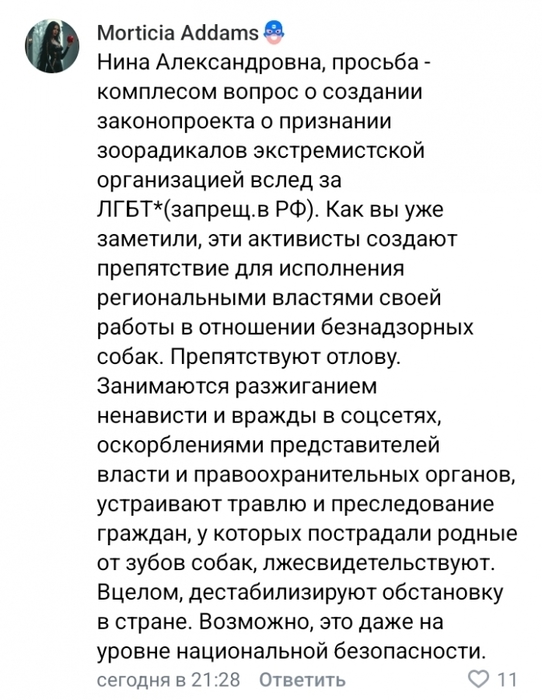 Morticia Addams
Нина Александровна, просьба - комплесом вопрос о создании законопроекта о признании зоорадикалов экстремистской организацией вслед за ЛГБТ*(запрещ.в РФ). Как вы уже заметили, эти активисты создают препятствие для исполнения региональными властями своей работы в отношении безнадзорных собак. Препятствуют отлову. Занимаются разжиганием ненависти и вражды в соцсетях, оскорблениями представителей власти и правоохранительных органов, устраивают травлю и преследование граждан, у которых пострадали родные от зубов собак, лжесвидетельствуют. Вцелом, дестабилизируют обстановку в стране. Возможно, это даже на уровне национальной безопасности.
сегодня в 21:28 Ответить 11